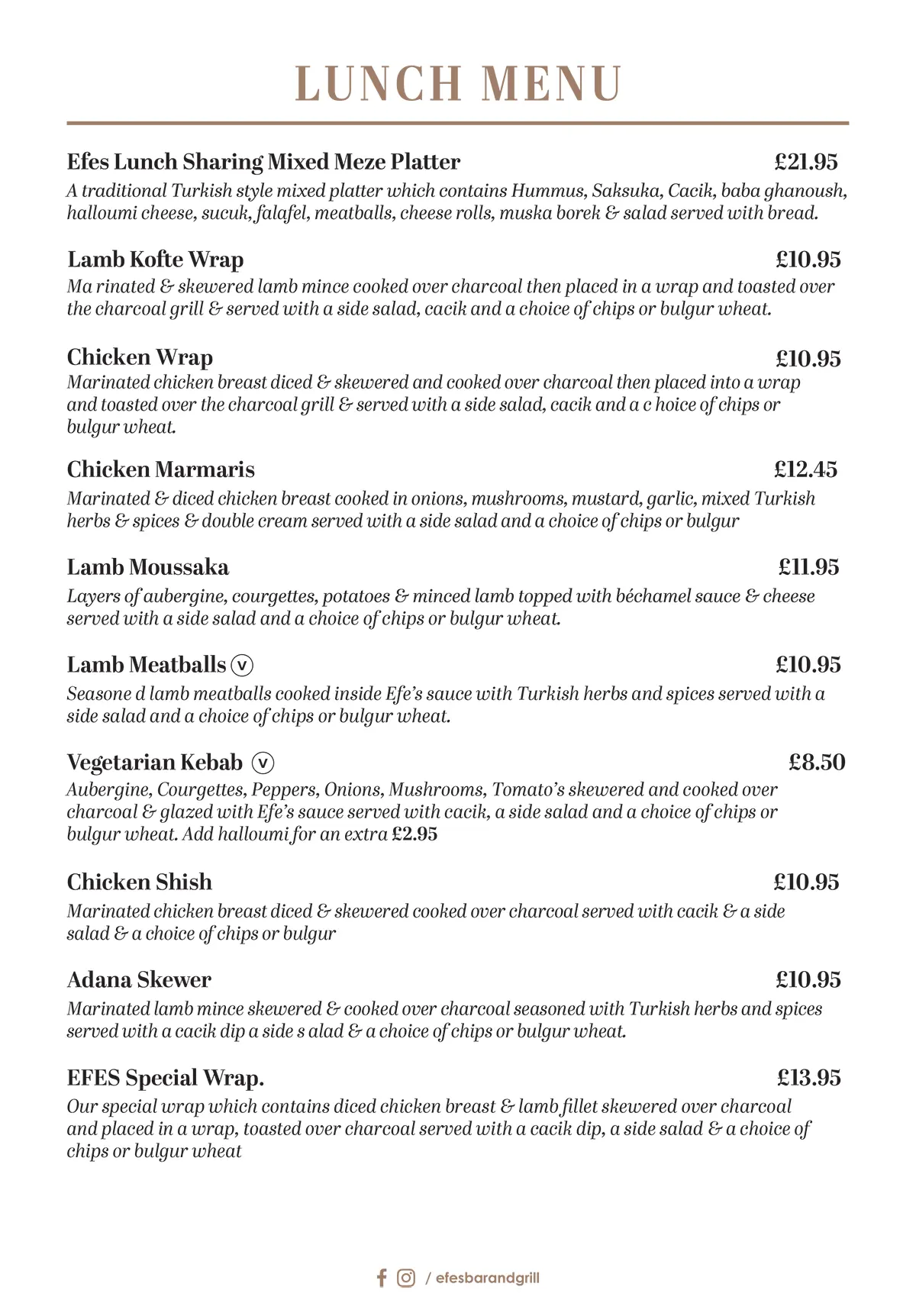 LUNCH MENU

Efes Lunch Sharing Mixed Meze Platter £21.95
A traditional Turkish style mixed platter which contains Hummus, Saksuka, Cacik, baba ghanoush, halloumi cheese, sucuk, falafel, meatballs, cheese rolls, muska borek & salad served with bread.

Lamb Kofte Wrap £10.95
Ma rinated & skewered lamb mince cooked over charcoal then placed in a wrap and toasted over the charcoal grill & served with a side salad, cacik and a choice of chips or bulgur wheat.

Chicken Wrap £10.95
Marinated chicken breast diced & skewered and cooked over charcoal then placed into a wrap and toasted over the charcoal grill & served with a side salad, cacik and a c hoice of chips or bulgur wheat.

Chicken Marmaris £12.45
Marinated & diced chicken breast cooked in onions, mushrooms, mustard, garlic, mixed Turkish herbs & spices & double cream served with a side salad and a choice of chips or bulgur

Lamb Moussaka £11.95
Layers of aubergine, courgettes, potatoes & minced lamb topped with béchamel sauce & cheese served with a side salad and a choice of chips or bulgur wheat.

Lamb Meatballs V £10.95
Seasone d lamb meatballs cooked inside Efe's sauce with Turkish herbs and spices served with a side salad and a choice of chips or bulgur wheat.

Vegetarian Kebab V £8.50
Aubergine, Courgettes, Peppers, Onions, Mushrooms, Tomato's skewered and cooked over charcoal & glazed with Efe's sauce served with cacik, a side salad and a choice of chips or bulgur wheat. Add halloumi for an extra £2.95

Chicken Shish £10.95
Marinated chicken breast diced & skewered cooked over charcoal served with cacik & a side salad & a choice of chips or bulgur

Adana Skewer £10.95
Marinated lamb mince skewered & cooked over charcoal seasoned with Turkish herbs and spices served with a cacik dip a side s alad & a choice of chips or bulgur wheat.

EFES Special Wrap. £13.95
Our special wrap which contains diced chicken breast & lamb fillet skewered over charcoal and placed in a wrap, toasted over charcoal served with a cacik dip, a side salad & a choice of chips or bulgur wheat

/ efesbarandgrill